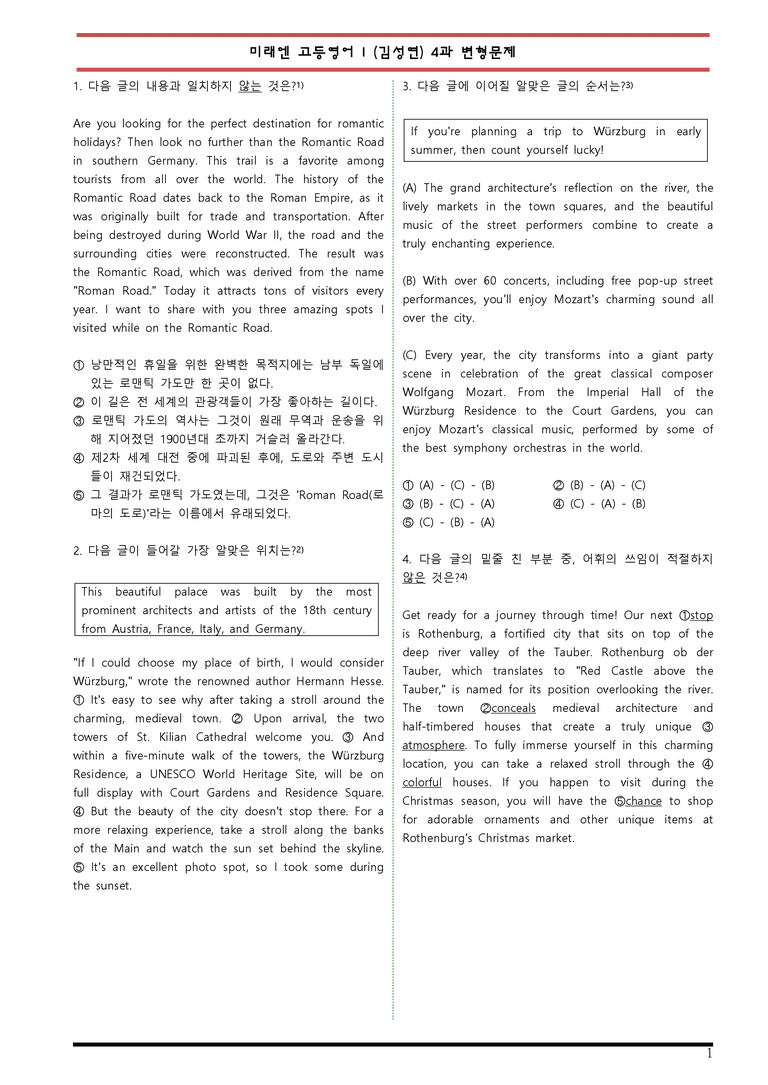 미래엔 고등영어 I (김성연) 4과 변형문제

1. 다음 글의 내용과 일치하지 않는 것은?$^{1)}$

Are you looking for the perfect destination for romantic holidays? Then look no further than the Romantic Road in southern Germany. This trail is a favorite among tourists from all over the world. The history of the Romantic Road dates back to the Roman Empire, as it was originally built for trade and transportation. After being destroyed during World War II, the road and the surrounding cities were reconstructed. The result was the Romantic Road, which was derived from the name "Roman Road." Today it attracts tons of visitors every year. I want to share with you three amazing spots I visited while on the Romantic Road.

① 낭만적인 휴일을 위한 완벽한 목적지에는 남부 독일에 있는 로맨틱 가도만 한 곳이 없다.
② 이 길은 전 세계의 관광객들이 가장 좋아하는 길이다.
③ 로맨틱 가도의 역사는 그것이 원래 무역과 운송을 위해 지어졌던 1900년대 초까지 거슬러 올라간다.
④ 제2차 세계 대전 중에 파괴된 후에, 도로와 주변 도시들이 재건되었다.
⑤ 그 결과가 로맨틱 가도였는데, 그것은 'Roman Road(로마의 도로)'라는 이름에서 유래되었다.

2. 다음 글이 들어갈 가장 알맞은 위치는?$^{2)}$

This beautiful palace was built by the most prominent architects and artists of the 18th century from Austria, France, Italy, and Germany.

"If I could choose my place of birth, I would consider Würzburg," wrote the renowned author Hermann Hesse. ① It's easy to see why after taking a stroll around the charming, medieval town. ② Upon arrival, the two towers of St. Kilian Cathedral welcome you. ③ And within a five-minute walk of the towers, the Würzburg Residence, a UNESCO World Heritage Site, will be on full display with Court Gardens and Residence Square. ④ But the beauty of the city doesn't stop there. For a more relaxing experience, take a stroll along the banks of the Main and watch the sun set behind the skyline. ⑤ It's an excellent photo spot, so I took some during the sunset.

3. 다음 글에 이어질 알맞은 글의 순서는?$^{3)}$

If you're planning a trip to Würzburg in early summer, then count yourself lucky!

(A) The grand architecture's reflection on the river, the lively markets in the town squares, and the beautiful music of the street performers combine to create a truly enchanting experience.

(B) With over 60 concerts, including free pop-up street performances, you'll enjoy Mozart's charming sound all over the city.

(C) Every year, the city transforms into a giant party scene in celebration of the great classical composer Wolfgang Mozart. From the Imperial Hall of the Würzburg Residence to the Court Gardens, you can enjoy Mozart's classical music, performed by some of the best symphony orchestras in the world.

① (A) - (C) - (B) ② (B) - (A) - (C)
③ (B) - (C) - (A) ④ (C) - (A) - (B)
⑤ (C) - (B) - (A)

4. 다음 글의 밑줄 친 부분 중, 어휘의 쓰임이 적절하지 않은 것은?$^{4)}$

Get ready for a journey through time! Our next ①stop is Rothenburg, a fortified city that sits on top of the deep river valley of the Tauber. Rothenburg ob der Tauber, which translates to "Red Castle above the Tauber," is named for its position overlooking the river. The town ②conceals medieval architecture and half-timbered houses that create a truly unique ③atmosphere. To fully immerse yourself in this charming location, you can take a relaxed stroll through the ④colorful houses. If you happen to visit during the Christmas season, you will have the ⑤chance to shop for adorable ornaments and other unique items at Rothenburg's Christmas market.

1